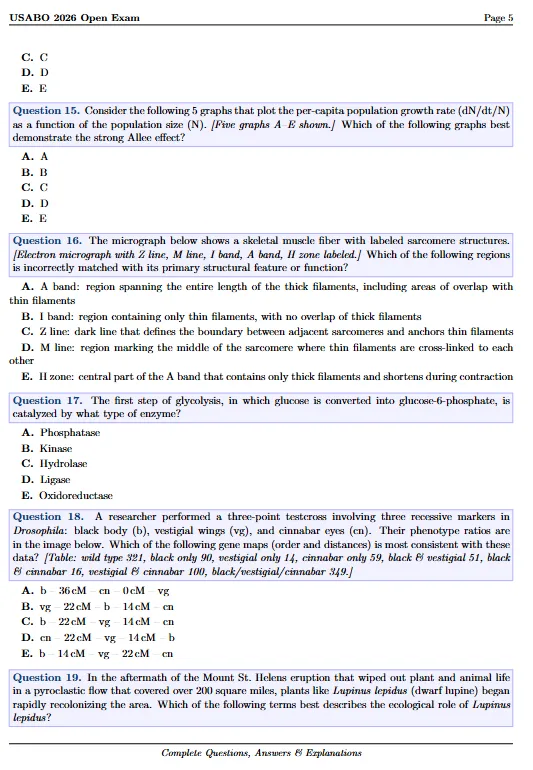 USABO 2026 Open Exam Page 5

C. C
D. D
E. E

Question 15. Consider the following 5 graphs that plot the per-capita population growth rate (dN/dt/N) as a function of the population size (N). [Five graphs A–E shown.] Which of the following graphs best demonstrate the strong Allee effect?

A. A
B. B
C. C
D. D
E. E

Question 16. The micrograph below shows a skeletal muscle fiber with labeled sarcomere structures. [Electron micrograph with Z line, M line, I band, A band, H zone labeled.] Which of the following regions is incorrectly matched with its primary structural feature or function?

A. A band: region spanning the entire length of the thick filaments, including areas of overlap with thin filaments
B. I band: region containing only thin filaments, with no overlap of thick filaments
C. Z line: dark line that defines the boundary between adjacent sarcomeres and anchors thin filaments
D. M line: region marking the middle of the sarcomere where thin filaments are cross-linked to each other
E. H zone: central part of the A band that contains only thick filaments and shortens during contraction

Question 17. The first step of glycolysis, in which glucose is converted into glucose-6-phosphate, is catalyzed by what type of enzyme?

A. Phosphatase
B. Kinase
C. Hydrolase
D. Ligase
E. Oxidoreductase

Question 18. A researcher performed a three-point testcross involving three recessive markers in Drosophila: black body (b), vestigial wings (vg), and cinnabar eyes (cn). Their phenotype ratios are in the image below. Which of the following gene maps (order and distances) is most consistent with these data? [Table: wild type 321, black only 90, vestigial only 14, cinnabar only 59, black & vestigial 51, black & cinnabar 16, vestigial & cinnabar 100, black/vestigial/cinnabar 349.]

A. b – 36 cM – cn – 0 cM – vg
B. vg – 22 cM – b – 14 cM – cn
C. b – 22 cM – vg – 14 cM – cn
D. cn – 22 cM – vg – 14 cM – b
E. b – 14 cM – vg – 22 cM – cn

Question 19. In the aftermath of the Mount St. Helens eruption that wiped out plant and animal life in a pyroclastic flow that covered over 200 square miles, plants like Lupinus lepidus (dwarf lupine) began rapidly recolonizing the area. Which of the following terms best describes the ecological role of Lupinus lepidus?

Complete Questions, Answers & Explanations